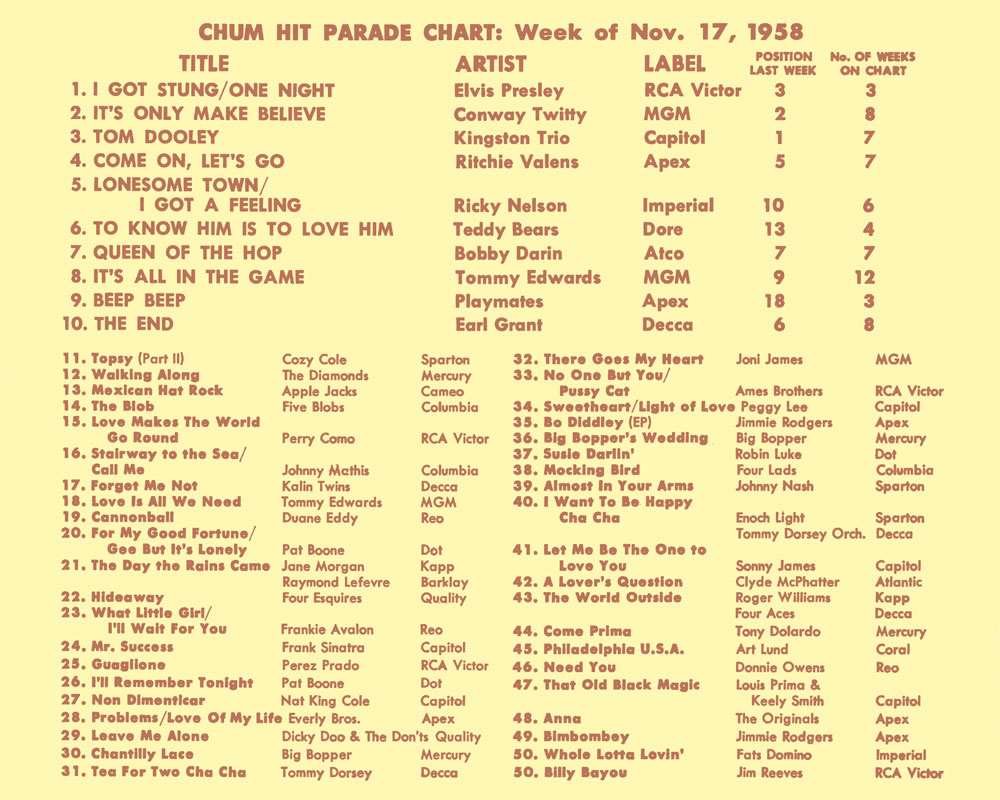 CHUM HIT PARADE CHART: Week of Nov. 17, 1958

| TITLE | ARTIST | LABEL | POSITION LAST WEEK | No. OF WEEKS ON CHART |
|---|---|---|---|---|
| 1. I GOT STUNG/ONE NIGHT | Elvis Presley | RCA Victor | 3 | 3 |
| 2. IT'S ONLY MAKE BELIEVE | Conway Twitty | MGM | 2 | 8 |
| 3. TOM DOOLEY | Kingston Trio | Capitol | 1 | 7 |
| 4. COME ON, LET'S GO | Ritchie Valens | Apex | 5 | 7 |
| 5. LONESOME TOWN/ I GOT A FEELING | Ricky Nelson | Imperial | 10 | 6 |
| 6. TO KNOW HIM IS TO LOVE HIM | Teddy Bears | Dore | 13 | 4 |
| 7. QUEEN OF THE HOP | Bobby Darin | Atco | 7 | 7 |
| 8. IT'S ALL IN THE GAME | Tommy Edwards | MGM | 9 | 12 |
| 9. BEEP BEEP | Playmates | Apex | 18 | 3 |
| 10. THE END | Earl Grant | Decca | 6 | 8 |

| | | |
|---|---|---|
| 11. Topsy (Part II) | Cozy Cole | Sparton |
| 12. Walking Along | The Diamonds | Mercury |
| 13. Mexican Hat Rock | Apple Jacks | Cameo |
| 14. The Blob | Five Blobs | Columbia |
| 15. Love Makes The World Go Round | Perry Como | RCA Victor |
| 16. Stairway to the Sea/ Call Me | Johnny Mathis | Columbia |
| 17. Forget Me Not | Kalin Twins | Decca |
| 18. Love Is All We Need | Tommy Edwards | MGM |
| 19. Cannonball | Duane Eddy | Reo |
| 20. For My Good Fortune/ Gee But It's Lonely | Pat Boone | Dot |
| 21. The Day the Rains Came | Jane Morgan | Kapp |
| | Raymond Lefevre | Barklay |
| 22. Hideaway | Four Esquires | Quality |
| 23. What Little Girl/ I'll Wait For You | Frankie Avalon | Reo |
| 24. Mr. Success | Frank Sinatra | Capitol |
| 25. Guaglione | Perez Prado | RCA Victor |
| 26. I'll Remember Tonight | Pat Boone | Dot |
| 27. Non Dimenticar | Nat King Cole | Capitol |
| 28. Problems/Love Of My Life | Everly Bros. | Apex |
| 29. Leave Me Alone | Dicky Doo & The Don'ts | Quality |
| 30. Chantilly Lace | Big Bopper | Mercury |
| 31. Tea For Two Cha Cha | Tommy Dorsey | Decca |

| | | |
|---|---|---|
| 32. There Goes My Heart | Joni James | MGM |
| 33. No One But You/ Pussy Cat | Ames Brothers | RCA Victor |
| 34. Sweetheart/Light of Love | Peggy Lee | Capitol |
| 35. Bo Diddley (EP) | Jimmie Rodgers | Apex |
| 36. Big Bopper's Wedding | Big Bopper | Mercury |
| 37. Susie Darlin' | Robin Luke | Dot |
| 38. Mocking Bird | Four Lads | Columbia |
| 39. Almost In Your Arms | Johnny Nash | Sparton |
| 40. I Want To Be Happy Cha Cha | Enoch Light | Sparton |
| | Tommy Dorsey Orch. | Decca |
| 41. Let Me Be The One to Love You | Sonny James | Capitol |
| 42. A Lover's Question | Clyde McPhatter | Atlantic |
| 43. The World Outside | Roger Williams | Kapp |
| | Four Aces | Decca |
| 44. Come Prima | Tony Dolardo | Mercury |
| 45. Philadelphia U.S.A. | Art Lund | Coral |
| 46. Need You | Donnie Owens | Reo |
| 47. That Old Black Magic | Louis Prima & Keely Smith | Capitol |
| 48. Anna | The Originals | Apex |
| 49. Bimbombey | Jimmie Rodgers | Apex |
| 50. Whole Lotta Lovin' | Fats Domino | Imperial |
| 50. Billy Bayou | Jim Reeves | RCA Victor |